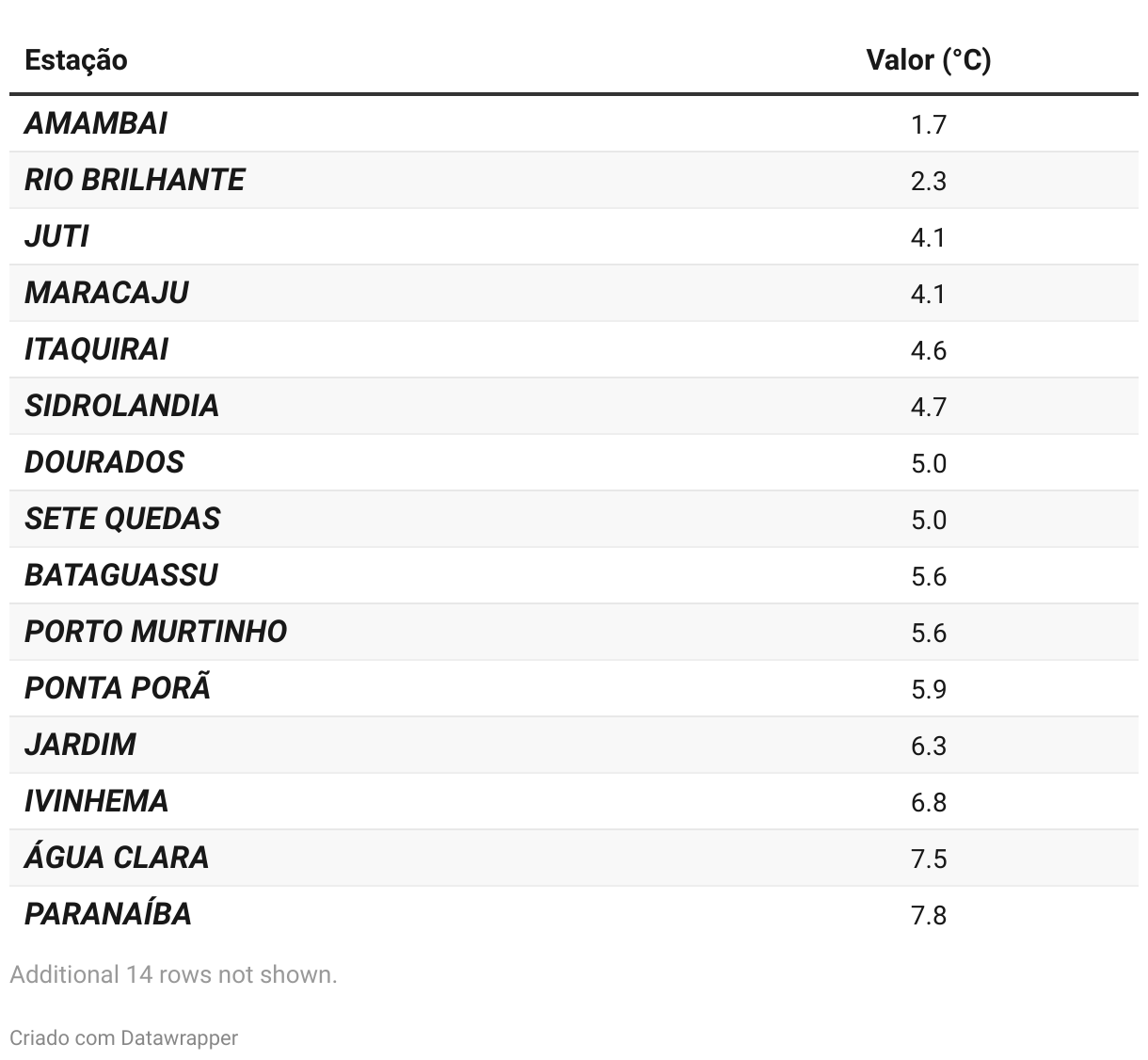 | Estação | Valor (°C) |
|---|---|
| AMAMBAI | 1.7 |
| RIO BRILHANTE | 2.3 |
| JUTI | 4.1 |
| MARACAJU | 4.1 |
| ITAQUIRAI | 4.6 |
| SIDROLANDIA | 4.7 |
| DOURADOS | 5.0 |
| SETE QUEDAS | 5.0 |
| BATAGUASSU | 5.6 |
| PORTO MURTINHO | 5.6 |
| PONTA PORÃ | 5.9 |
| JARDIM | 6.3 |
| IVINHEMA | 6.8 |
| ÁGUA CLARA | 7.5 |
| PARANAÍBA | 7.8 |

Additional 14 rows not shown.

Criado com Datawrapper